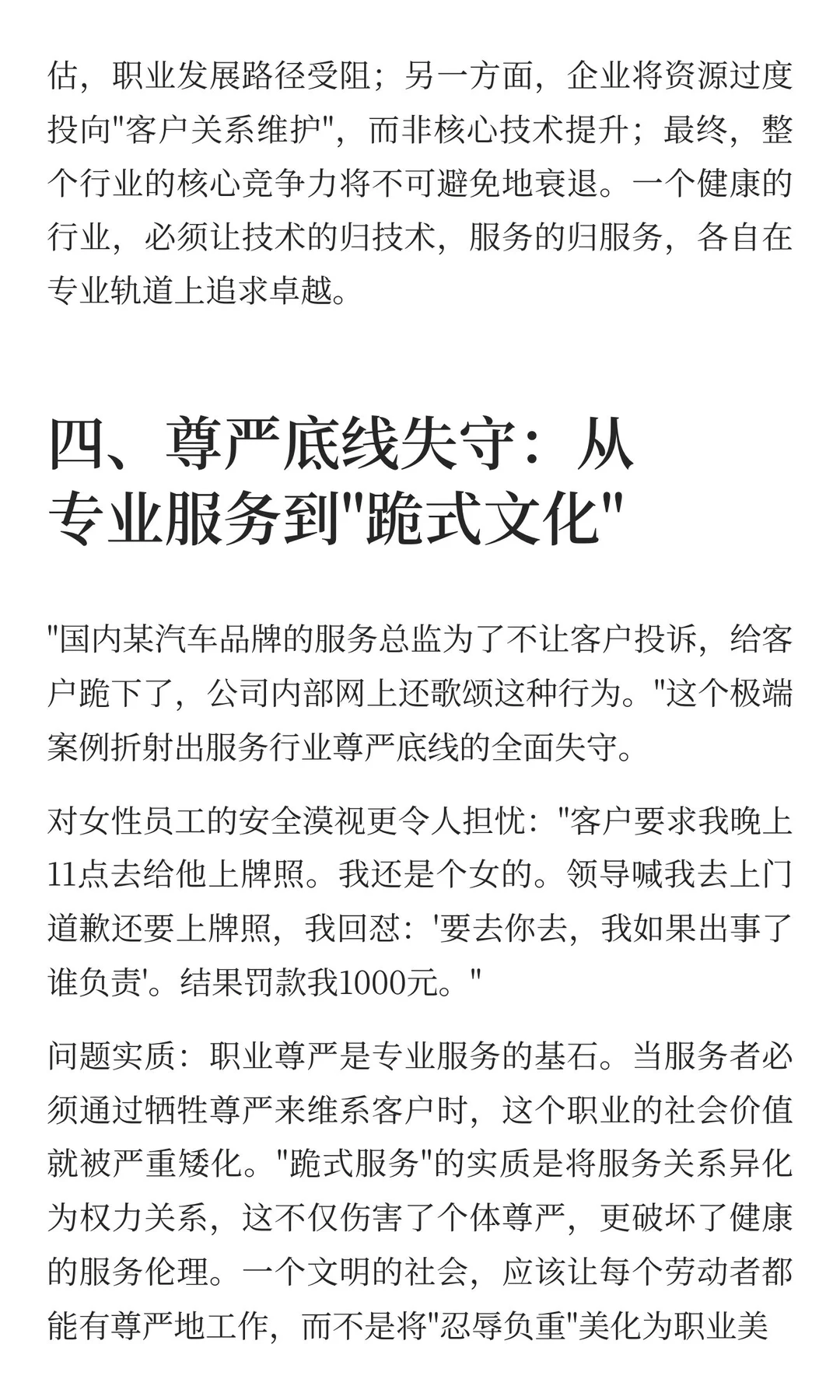 估，职业发展路径受阻；另一方面，企业将资源过度投向"客户关系维护"，而非核心技术提升；最终，整个行业的核心竞争力将不可避免地衰退。一个健康的行业，必须让技术的归技术，服务的归服务，各自在专业轨道上追求卓越。

四、尊严底线失守：从专业服务到"跪式文化"

"国内某汽车品牌的服务总监为了不让客户投诉，给客户跪下了，公司内部网上还歌颂这种行为。"这个极端案例折射出服务行业尊严底线的全面失守。

对女性员工的安全漠视更令人担忧："客户要求我晚上11点去给他上牌照。我还是个女的。领导喊我去上门道歉还要上牌照，我回怼：'要去你去，我如果出事了谁负责'。结果罚款我1000元。"

问题实质：职业尊严是专业服务的基石。当服务者必须通过牺牲尊严来维系客户时，这个职业的社会价值就被严重矮化。"跪式服务"的实质是将服务关系异化为权力关系，这不仅伤害了个体尊严，更破坏了健康的服务伦理。一个文明的社会，应该让每个劳动者都能有尊严地工作，而不是将"忍辱负重"美化为职业美